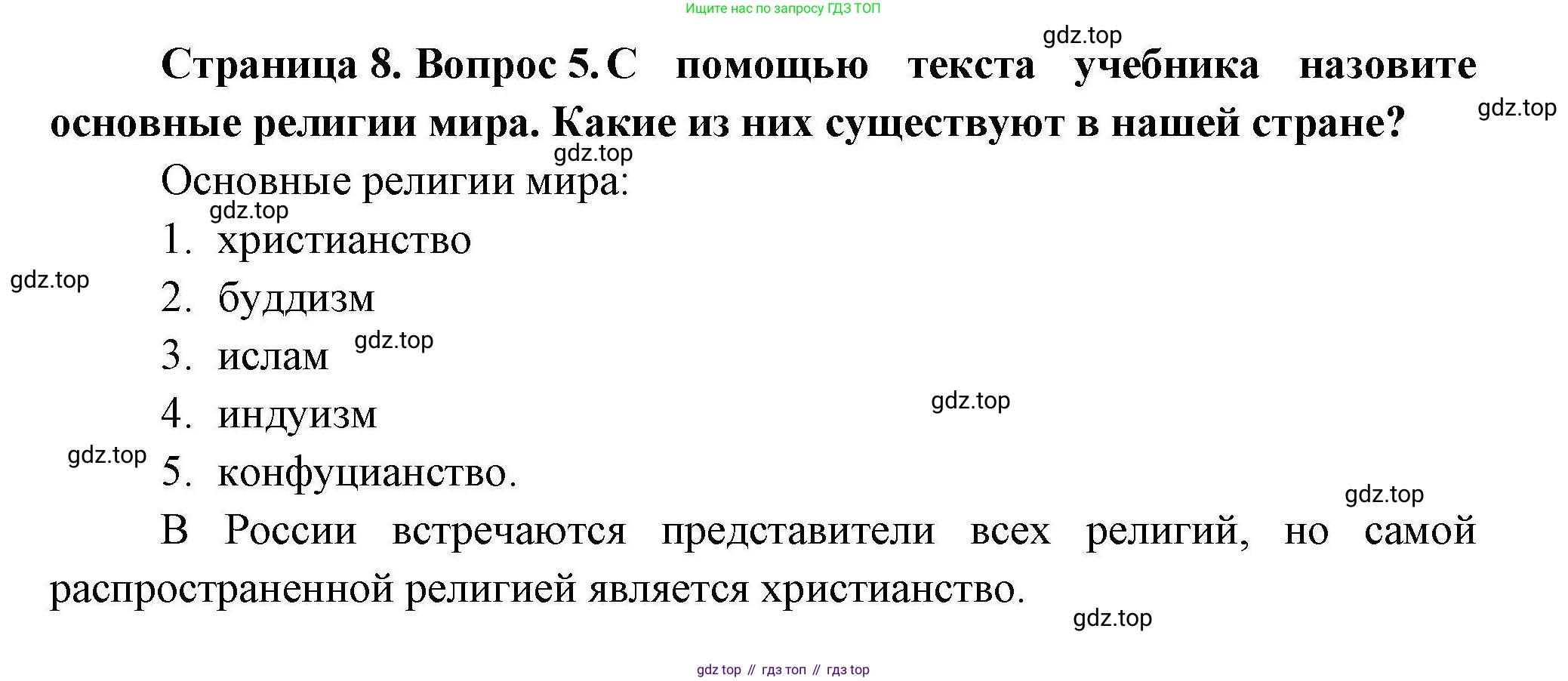 Ищите нас по запросу ГДЗ ТОП

Страница 8. Вопрос 5. С помощью текста учебника назовите основные религии мира. Какие из них существуют в нашей стране?

Основные религии мира:

1. христианство
2. буддизм
3. ислам
4. индуизм
5. конфуцианство.

В России встречаются представители всех религий, но самой распространенной религией является христианство.

gdz top // гдз топ // гдз top

gdz.top